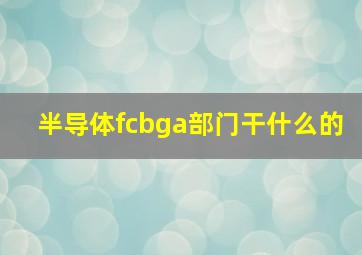 半导体fcbga部门干什么的